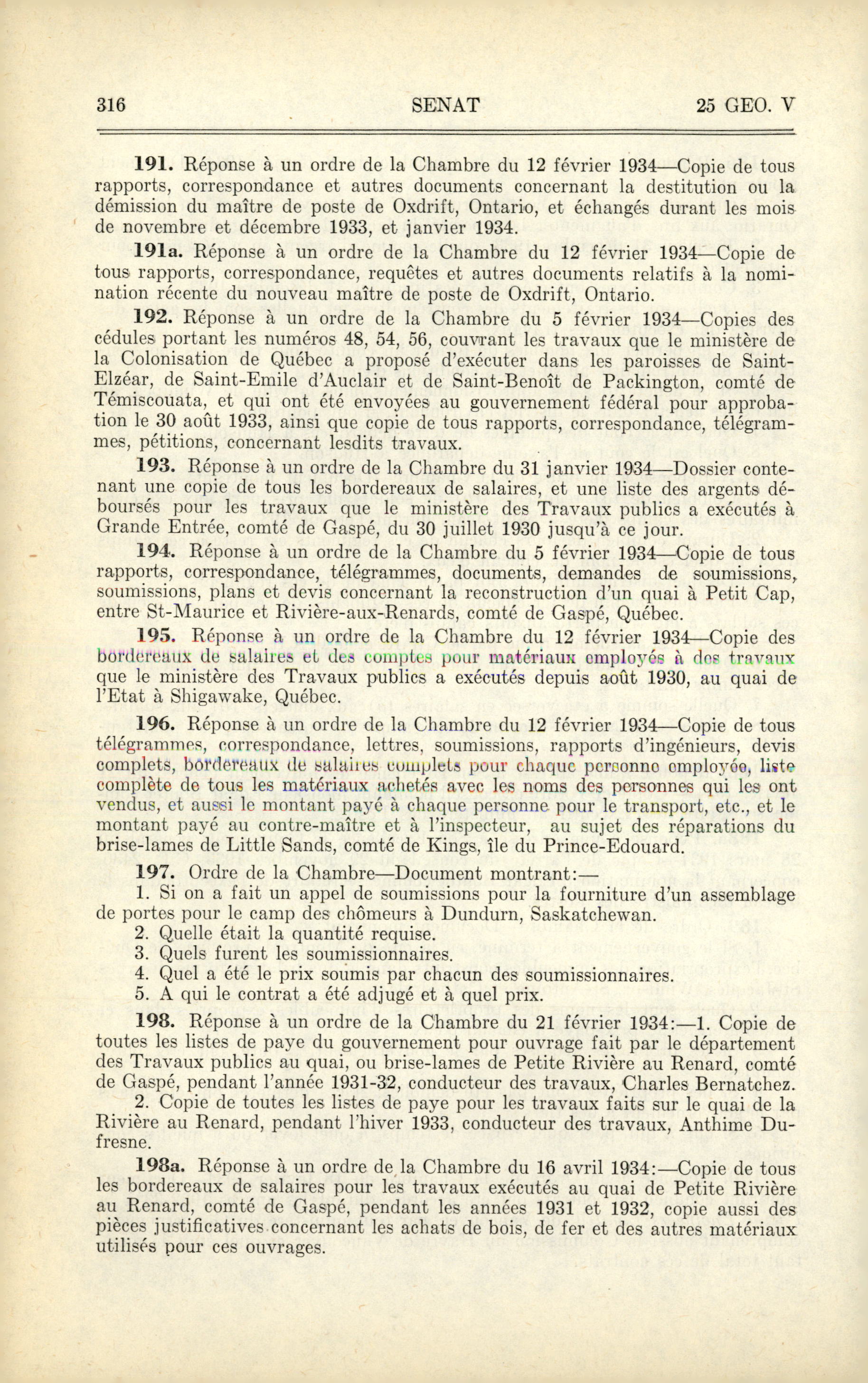 316 SENAT 25 GEO. V

191. Réponse à un ordre de la Chambre du 12 février 1934—Copie de tous rapports, correspondance et autres documents concernant la destitution ou la démission du maître de poste de Oxdrift, Ontario, et échangés durant les mois de novembre et décembre 1933, et janvier 1934.

191a. Réponse à un ordre de la Chambre du 12 février 1934—Copie de tous rapports, correspondance, requêtes et autres documents relatifs à la nomination récente du nouveau maître de poste de Oxdrift, Ontario.

192. Réponse à un ordre de la Chambre du 5 février 1934—Copies des cédules portant les numéros 48, 54, 56, couvrant les travaux que le ministère de la Colonisation de Québec a proposé d'exécuter dans les paroisses de Saint-Elzéar, de Saint-Emile d'Auclair et de Saint-Benoît de Packington, comté de Témiscouata, et qui ont été envoyées au gouvernement fédéral pour approbation le 30 août 1933, ainsi que copie de tous rapports, correspondance, télégrammes, pétitions, concernant lesdits travaux.

193. Réponse à un ordre de la Chambre du 31 janvier 1934—Dossier contenant une copie de tous les bordereaux de salaires, et une liste des argents déboursés pour les travaux que le ministère des Travaux publics a exécutés à Grande Entrée, comté de Gaspé, du 30 juillet 1930 jusqu'à ce jour.

194. Réponse à un ordre de la Chambre du 5 février 1934—Copie de tous rapports, correspondance, télégrammes, documents, demandes de soumissions, soumissions, plans et devis concernant la reconstruction d'un quai à Petit Cap, entre St-Maurice et Rivière-aux-Renards, comté de Gaspé, Québec.

195. Réponse à un ordre de la Chambre du 12 février 1934—Copie des bordereaux de salaires et des comptes pour matériaux employés à des travaux que le ministère des Travaux publics a exécutés depuis août 1930, au quai de l'Etat à Shigawake, Québec.

196. Réponse à un ordre de la Chambre du 12 février 1934—Copie de tous télégrammes, correspondance, lettres, soumissions, rapports d'ingénieurs, devis complets, bordereaux de salaires complets pour chaque personne employée, liste complète de tous les matériaux achetés avec les noms des personnes qui les ont vendus, et aussi le montant payé à chaque personne pour le transport, etc., et le montant payé au contre-maître et à l'inspecteur, au sujet des réparations du brise-lames de Little Sands, comté de Kings, île du Prince-Edouard.

197. Ordre de la Chambre—Document montrant:—

1. Si on a fait un appel de soumissions pour la fourniture d'un assemblage de portes pour le camp des chômeurs à Dundurn, Saskatchewan.
2. Quelle était la quantité requise.
3. Quels furent les soumissionnaires.
4. Quel a été le prix soumis par chacun des soumissionnaires.
5. A qui le contrat a été adjugé et à quel prix.

198. Réponse à un ordre de la Chambre du 21 février 1934:—1. Copie de toutes les listes de paye du gouvernement pour ouvrage fait par le département des Travaux publics au quai, ou brise-lames de Petite Rivière au Renard, comté de Gaspé, pendant l'année 1931-32, conducteur des travaux, Charles Bernatchez.

2. Copie de toutes les listes de paye pour les travaux faits sur le quai de la Rivière au Renard, pendant l'hiver 1933, conducteur des travaux, Anthime Dufresne.

198a. Réponse à un ordre de la Chambre du 16 avril 1934:—Copie de tous les bordereaux de salaires pour les travaux exécutés au quai de Petite Rivière au Renard, comté de Gaspé, pendant les années 1931 et 1932, copie aussi des pièces justificatives concernant les achats de bois, de fer et des autres matériaux utilisés pour ces ouvrages.